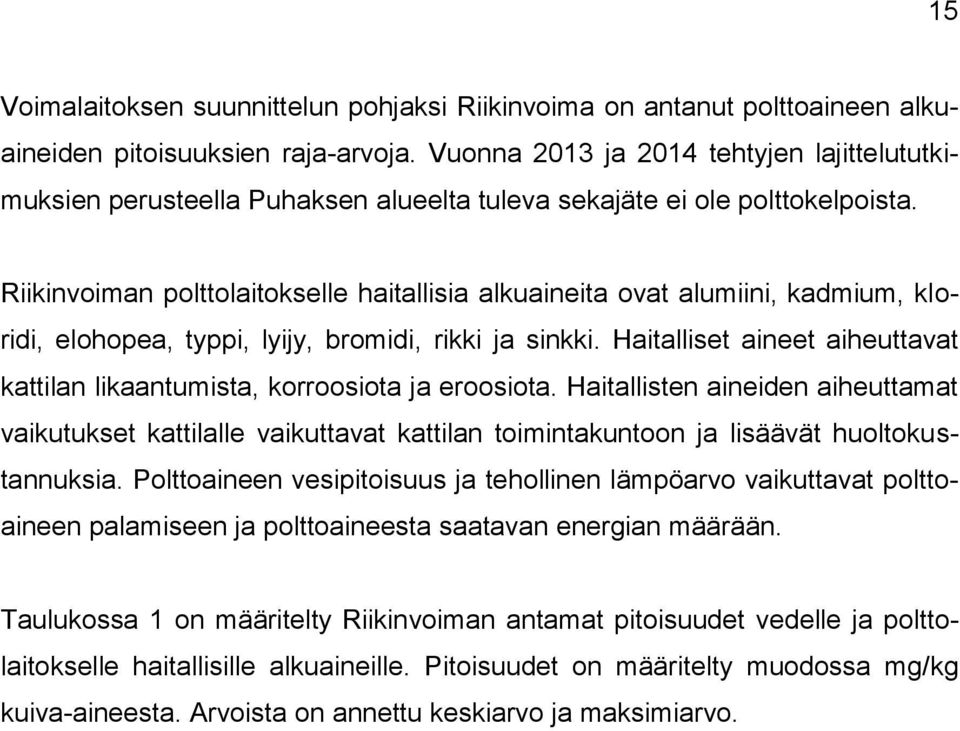 15

Voimalaitoksen suunnittelun pohjaksi Riikinvoima on antanut polttoaineen alkuaineiden pitoisuuksien raja-arvoja. Vuonna 2013 ja 2014 tehtyjen lajittelututkimuksien perusteella Puhaksen alueelta tuleva sekajäte ei ole polttokelpoista.

Riikinvoiman polttolaitokselle haitallisia alkuaineita ovat alumiini, kadmium, kloridi, elohopea, typpi, lyijy, bromidi, rikki ja sinkki. Haitalliset aineet aiheuttavat kattilan likaantumista, korroosiota ja eroosiota. Haitallisten aineiden aiheuttamat vaikutukset kattilalle vaikuttavat kattilan toimintakuntoon ja lisäävät huoltokustannuksia. Polttoaineen vesipitoisuus ja tehollinen lämpöarvo vaikuttavat polttoaineen palamiseen ja polttoaineesta saatavan energian määrään.

Taulukossa 1 on määritelty Riikinvoiman antamat pitoisuudet vedelle ja polttolaitokselle haitallisille alkuaineille. Pitoisuudet on määritelty muodossa mg/kg kuiva-aineesta. Arvoista on annettu keskiarvo ja maksimiarvo.